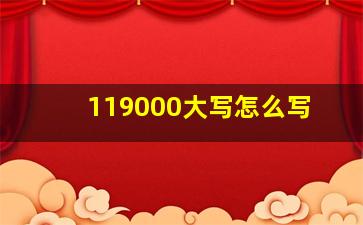 119000大写怎么写